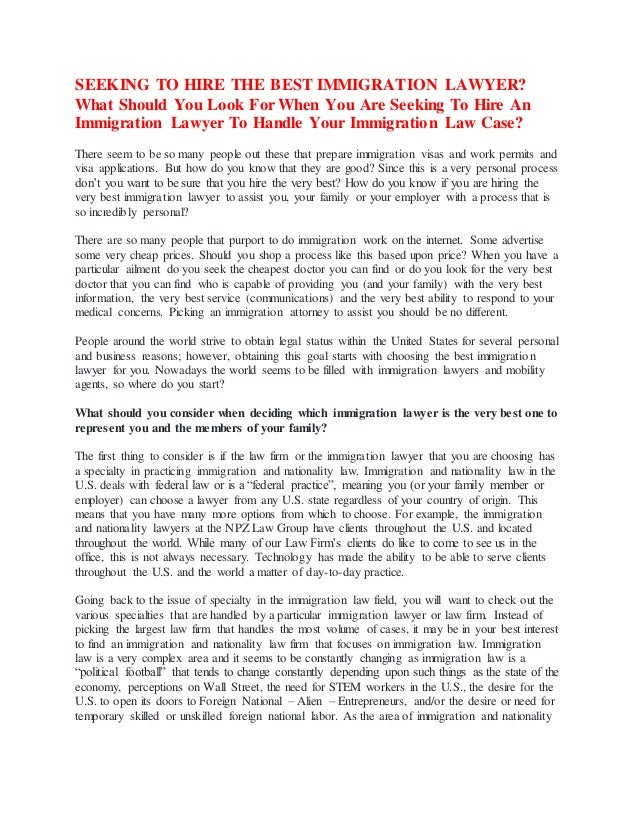 SEEKING TO HIRE THE BEST IMMIGRATION LAWYER? What Should You Look For When You Are Seeking To Hire An Immigration Lawyer To Handle Your Immigration Law Case?

There seem to be so many people out these that prepare immigration visas and work permits and visa applications. But how do you know that they are good? Since this is a very personal process don't you want to be sure that you hire the very best? How do you know if you are hiring the very best immigration lawyer to assist you, your family or your employer with a process that is so incredibly personal?

There are so many people that purport to do immigration work on the internet. Some advertise some very cheap prices. Should you shop a process like this based upon price? When you have a particular ailment do you seek the cheapest doctor you can find or do you look for the very best doctor that you can find who is capable of providing you (and your family) with the very best information, the very best service (communications) and the very best ability to respond to your medical concerns. Picking an immigration attorney to assist you should be no different.

People around the world strive to obtain legal status within the United States for several personal and business reasons; however, obtaining this goal starts with choosing the best immigration lawyer for you. Nowadays the world seems to be filled with immigration lawyers and mobility agents, so where do you start?

What should you consider when deciding which immigration lawyer is the very best one to represent you and the members of your family?

The first thing to consider is if the law firm or the immigration lawyer that you are choosing has a specialty in practicing immigration and nationality law. Immigration and nationality law in the U.S. deals with federal law or is a "federal practice", meaning you (or your family member or employer) can choose a lawyer from any U.S. state regardless of your country of origin. This means that you have many more options from which to choose. For example, the immigration and nationality lawyers at the NPZ Law Group have clients throughout the U.S. and located throughout the world. While many of our Law Firm's clients do like to come to see us in the office, this is not always necessary. Technology has made the ability to be able to serve clients throughout the U.S. and the world a matter of day-to-day practice.

Going back to the issue of specialty in the immigration law field, you will want to check out the various specialties that are handled by a particular immigration lawyer or law firm. Instead of picking the largest law firm that handles the most volume of cases, it may be in your best interest to find an immigration and nationality law firm that focuses on immigration law. Immigration law is a very complex area and it seems to be constantly changing as immigration law is a "political football" that tends to change constantly depending upon such things as the state of the economy, perceptions on Wall Street, the need for STEM workers in the U.S., the desire for the U.S. to open its doors to Foreign National – Alien – Entrepreneurs, and/or the desire or need for temporary skilled or unskilled foreign national labor. As the area of immigration and nationality